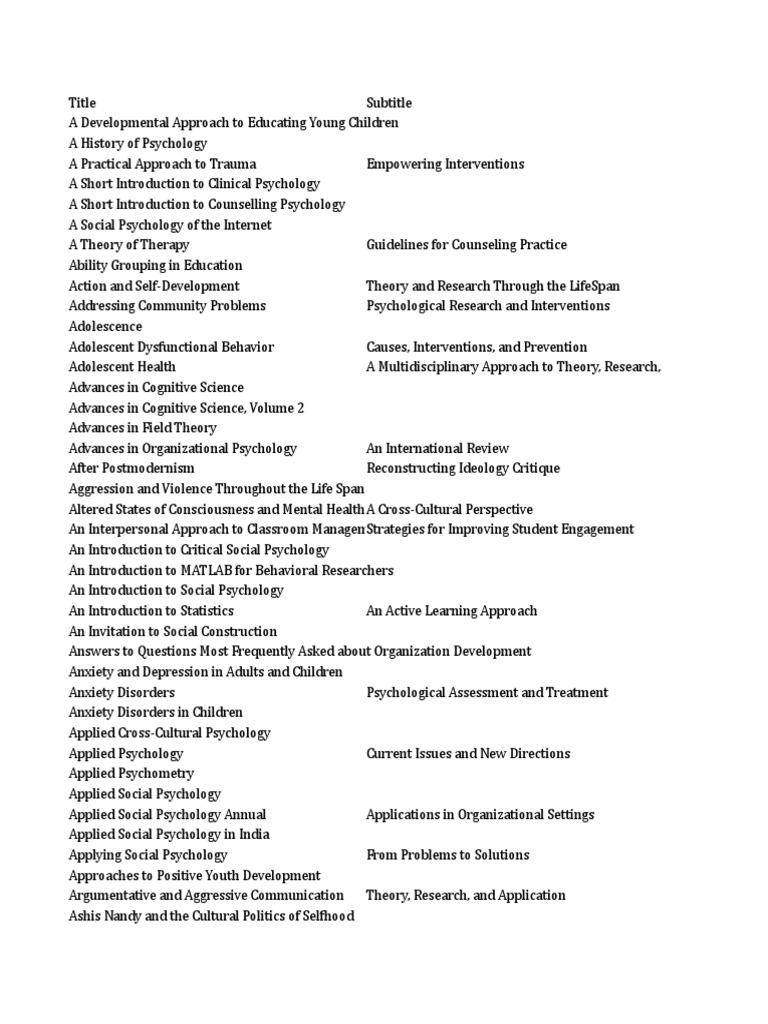 | Title | Subtitle |
|---|---|
| A Developmental Approach to Educating Young Children | |
| A History of Psychology | |
| A Practical Approach to Trauma | Empowering Interventions |
| A Short Introduction to Clinical Psychology | |
| A Short Introduction to Counselling Psychology | |
| A Social Psychology of the Internet | |
| A Theory of Therapy | Guidelines for Counseling Practice |
| Ability Grouping in Education | |
| Action and Self-Development | Theory and Research Through the LifeSpan |
| Addressing Community Problems | Psychological Research and Interventions |
| Adolescence | |
| Adolescent Dysfunctional Behavior | Causes, Interventions, and Prevention |
| Adolescent Health | A Multidisciplinary Approach to Theory, Research, |
| Advances in Cognitive Science | |
| Advances in Cognitive Science, Volume 2 | |
| Advances in Field Theory | |
| Advances in Organizational Psychology | An International Review |
| After Postmodernism | Reconstructing Ideology Critique |
| Aggression and Violence Throughout the Life Span | |
| Altered States of Consciousness and Mental Health | A Cross-Cultural Perspective |
| An Interpersonal Approach to Classroom Managen | Strategies for Improving Student Engagement |
| An Introduction to Critical Social Psychology | |
| An Introduction to MATLAB for Behavioral Researchers | |
| An Introduction to Social Psychology | |
| An Introduction to Statistics | An Active Learning Approach |
| An Invitation to Social Construction | |
| Answers to Questions Most Frequently Asked about Organization Development | |
| Anxiety and Depression in Adults and Children | |
| Anxiety Disorders | Psychological Assessment and Treatment |
| Anxiety Disorders in Children | |
| Applied Cross-Cultural Psychology | |
| Applied Psychology | Current Issues and New Directions |
| Applied Psychometry | |
| Applied Social Psychology | |
| Applied Social Psychology Annual | Applications in Organizational Settings |
| Applied Social Psychology in India | |
| Applying Social Psychology | From Problems to Solutions |
| Approaches to Positive Youth Development | |
| Argumentative and Aggressive Communication | Theory, Research, and Application |
| Ashis Nandy and the Cultural Politics of Selfhood | |